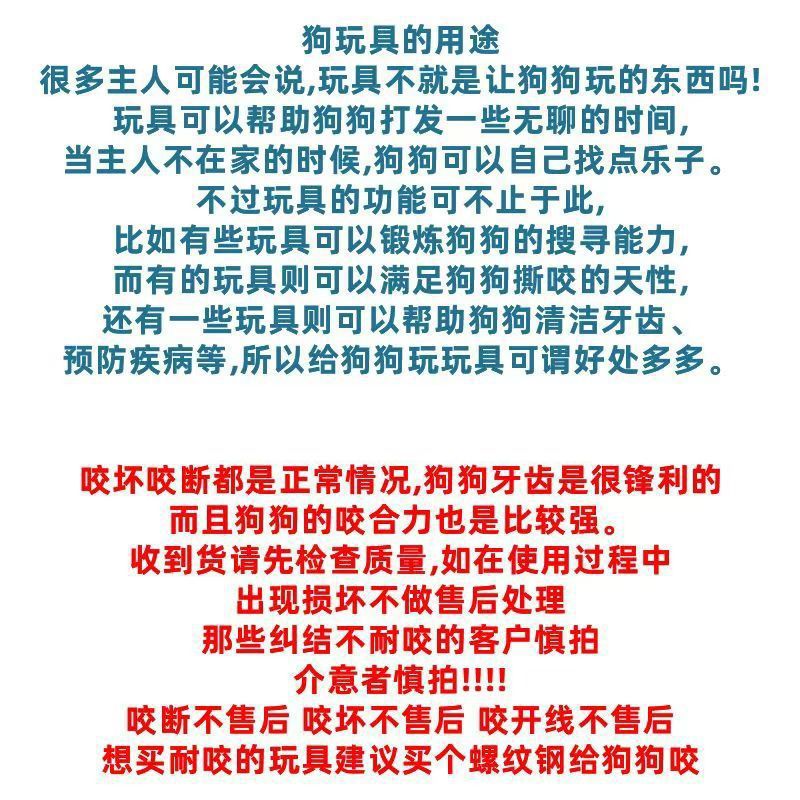 狗玩具的用途

很多主人可能会说,玩具不就是让狗狗玩的东西吗!
玩具可以帮助狗狗打发一些无聊的时间,
当主人不在家的时候,狗狗可以自己找点乐子。
不过玩具的功能可不止于此,
比如有些玩具可以锻炼狗狗的搜寻能力,
而有的玩具则可以满足狗狗撕咬的天性,
还有一些玩具则可以帮助狗狗清洁牙齿、
预防疾病等,所以给狗狗玩玩具可谓好处多多。

咬坏咬断都是正常情况,狗狗牙齿是很锋利的
而且狗狗的咬合力也是比较强。
收到货请先检查质量,如在使用过程中
出现损坏不做售后处理
那些纠结不耐咬的客户慎拍
介意者慎拍!!!!
咬断不售后 咬坏不售后 咬开线不售后
想买耐咬的玩具建议买个螺纹钢给狗狗咬